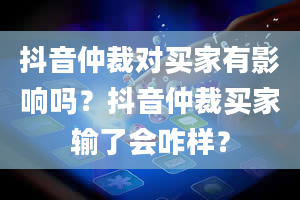 抖音仲裁对买家有影响吗？抖音仲裁买家输了会咋样？